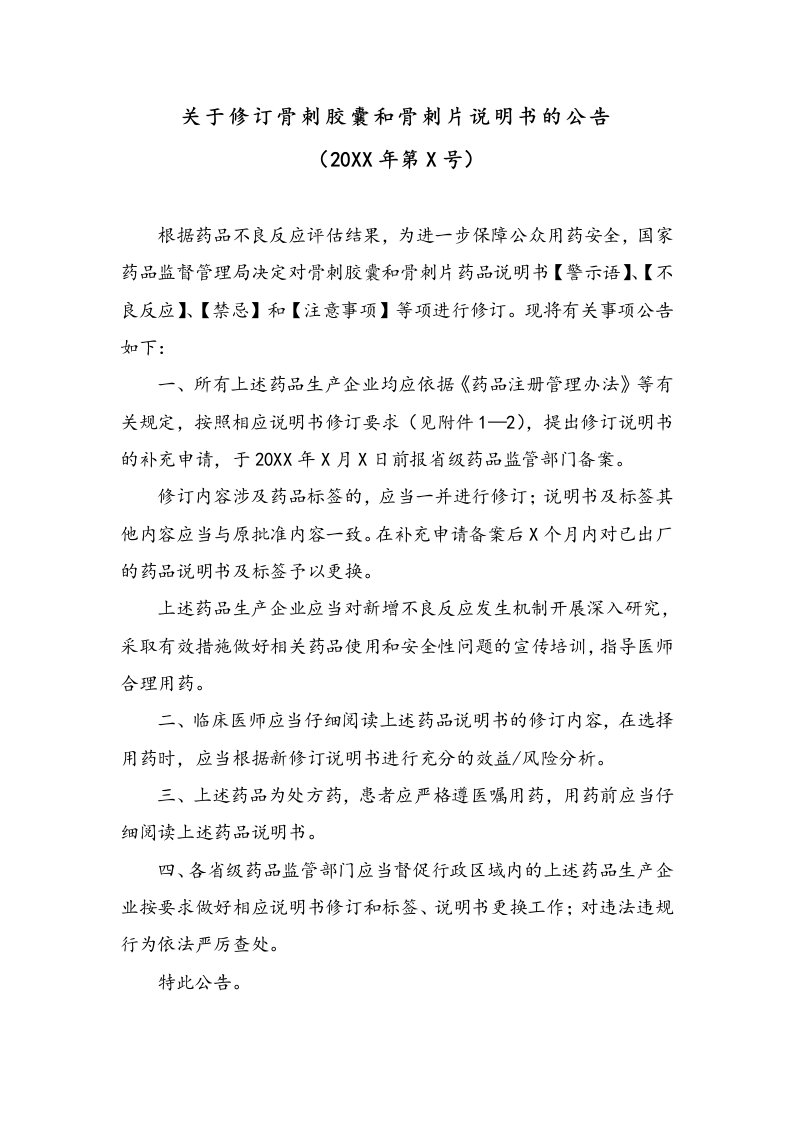 关于修订骨刺胶囊和骨刺片说明书的公告

（20XX年第X号）

根据药品不良反应评估结果，为进一步保障公众用药安全，国家药品监督管理局决定对骨刺胶囊和骨刺片药品说明书【警示语】、【不良反应】、【禁忌】和【注意事项】等项进行修订。现将有关事项公告如下：

一、所有上述药品生产企业均应依据《药品注册管理办法》等有关规定，按照相应说明书修订要求（见附件1—2），提出修订说明书的补充申请，于20XX年X月X日前报省级药品监管部门备案。

修订内容涉及药品标签的，应当一并进行修订；说明书及标签其他内容应当与原批准内容一致。在补充申请备案后X个月内对已出厂的药品说明书及标签予以更换。

上述药品生产企业应当对新增不良反应发生机制开展深入研究，采取有效措施做好相关药品使用和安全性问题的宣传培训，指导医师合理用药。

二、临床医师应当仔细阅读上述药品说明书的修订内容，在选择用药时，应当根据新修订说明书进行充分的效益/风险分析。

三、上述药品为处方药，患者应严格遵医嘱用药，用药前应当仔细阅读上述药品说明书。

四、各省级药品监管部门应当督促行政区域内的上述药品生产企业按要求做好相应说明书修订和标签、说明书更换工作；对违法违规行为依法严厉查处。

特此公告。